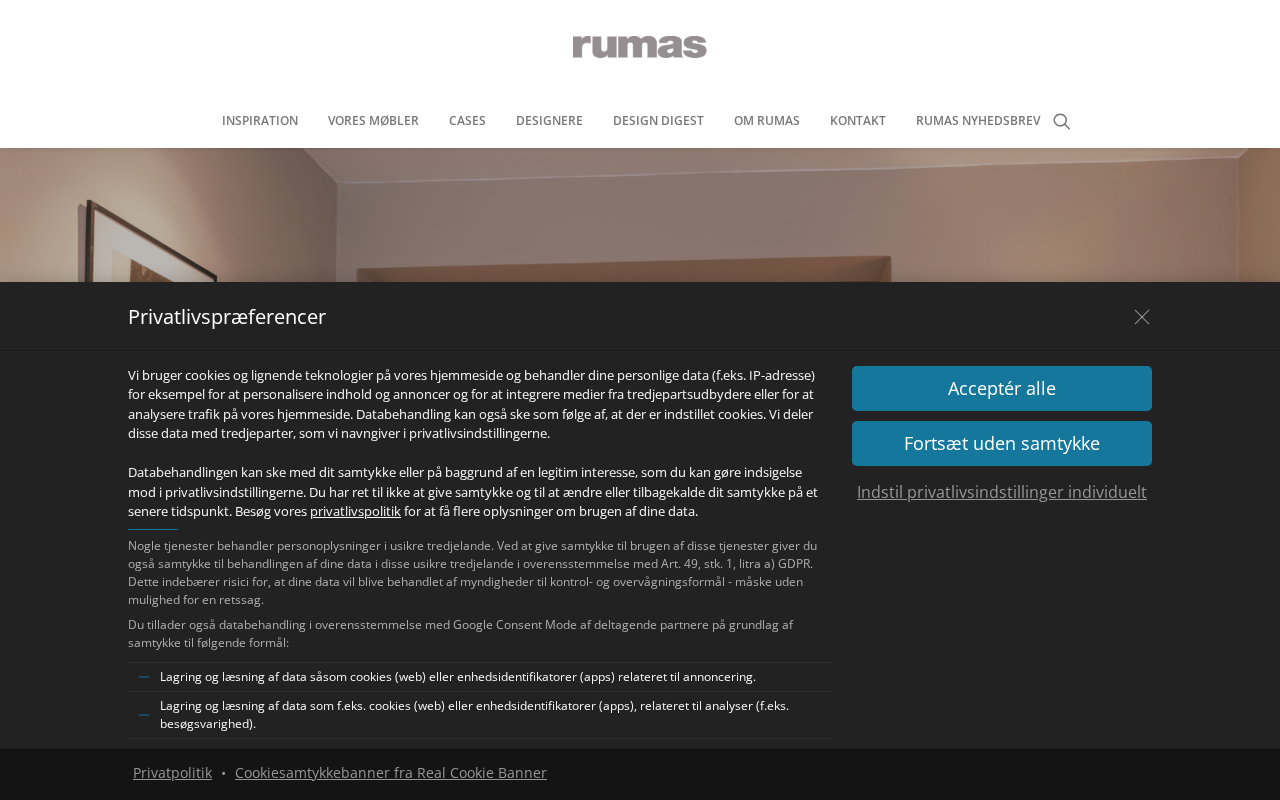 rumas

INSPIRATION VORES MØBLER CASES DESIGNERE DESIGN DIGEST OM RUMAS KONTAKT RUMAS NYHEDSBREV

Privatlivspræferencer

Vi bruger cookies og lignende teknologier på vores hjemmeside og behandler dine personlige data (f.eks. IP-adresse) for eksempel for at personalisere indhold og annoncer og for at integrere medier fra tredjepartsudbydere eller for at analysere trafik på vores hjemmeside. Databehandling kan også ske som følge af, at der er indstillet cookies. Vi deler disse data med tredjeparter, som vi navngiver i privatlivsindstillingerne.

Databehandlingen kan ske med dit samtykke eller på baggrund af en legitim interesse, som du kan gøre indsigelse mod i privatlivsindstillingerne. Du har ret til ikke at give samtykke og til at ændre eller tilbagekalde dit samtykke på et senere tidspunkt. Besøg vores privatlivspolitik for at få flere oplysninger om brugen af dine data.

Nogle tjenester behandler personoplysninger i usikre tredjelande. Ved at give samtykke til brugen af disse tjenester giver du også samtykke til behandlingen af dine data i disse usikre tredjelande i overensstemmelse med Art. 49, stk. 1, litra a) GDPR. Dette indebærer risici for, at dine data vil blive behandlet af myndigheder til kontrol- og overvågningsformål - måske uden mulighed for en retssag.

Du tillader også databehandling i overensstemmelse med Google Consent Mode af deltagende partnere på grundlag af samtykke til følgende formål:

Lagring og læsning af data såsom cookies (web) eller enhedsidentifikatorer (apps) relateret til annoncering.

Lagring og læsning af data som f.eks. cookies (web) eller enhedsidentifikatorer (apps), relateret til analyser (f.eks. besøgsvarighed).

Acceptér alle

Fortsæt uden samtykke

Indstil privatlivsindstillinger individuelt

Privatpolitik • Cookiesamtykkebanner fra Real Cookie Banner